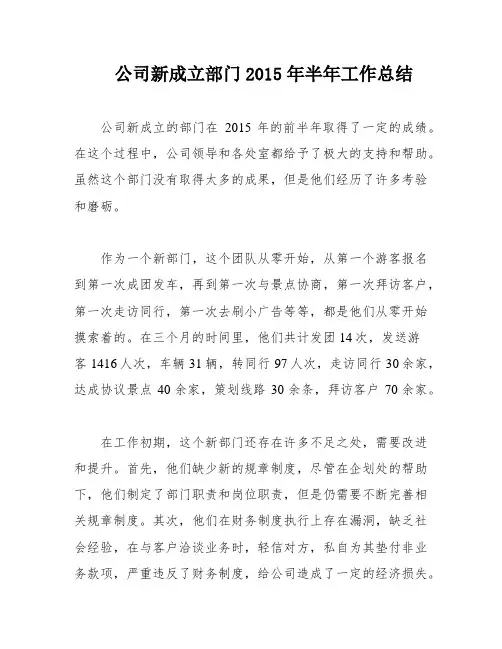 公司新成立部门 2015 年半年工作总结

公司新成立的部门在 2015 年的前半年取得了一定的成绩。在这个过程中，公司领导和各处室都给予了极大的支持和帮助。虽然这个部门没有取得太多的成果，但是他们经历了许多考验和磨砺。

作为一个新部门，这个团队从零开始，从第一个游客报名到第一次成团发车，再到第一次与景点协商，第一次拜访客户，第一次走访同行，第一次去刷小广告等等，都是他们从零开始摸索着的。在三个月的时间里，他们共计发团 14 次，发送游客 1416 人次，车辆 31 辆，转同行 97 人次，走访同行 30 余家，达成协议景点 40 余家，策划线路 30 余条，拜访客户 70 余家。

在工作初期，这个新部门还存在许多不足之处，需要改进和提升。首先，他们缺少新的规章制度，尽管在企划处的帮助下，他们制定了部门职责和岗位职责，但是仍需要不断完善相关规章制度。其次，他们在财务制度执行上存在漏洞，缺乏社会经验，在与客户洽谈业务时，轻信对方，私自为其垫付非业务款项，严重违反了财务制度，给公司造成了一定的经济损失。